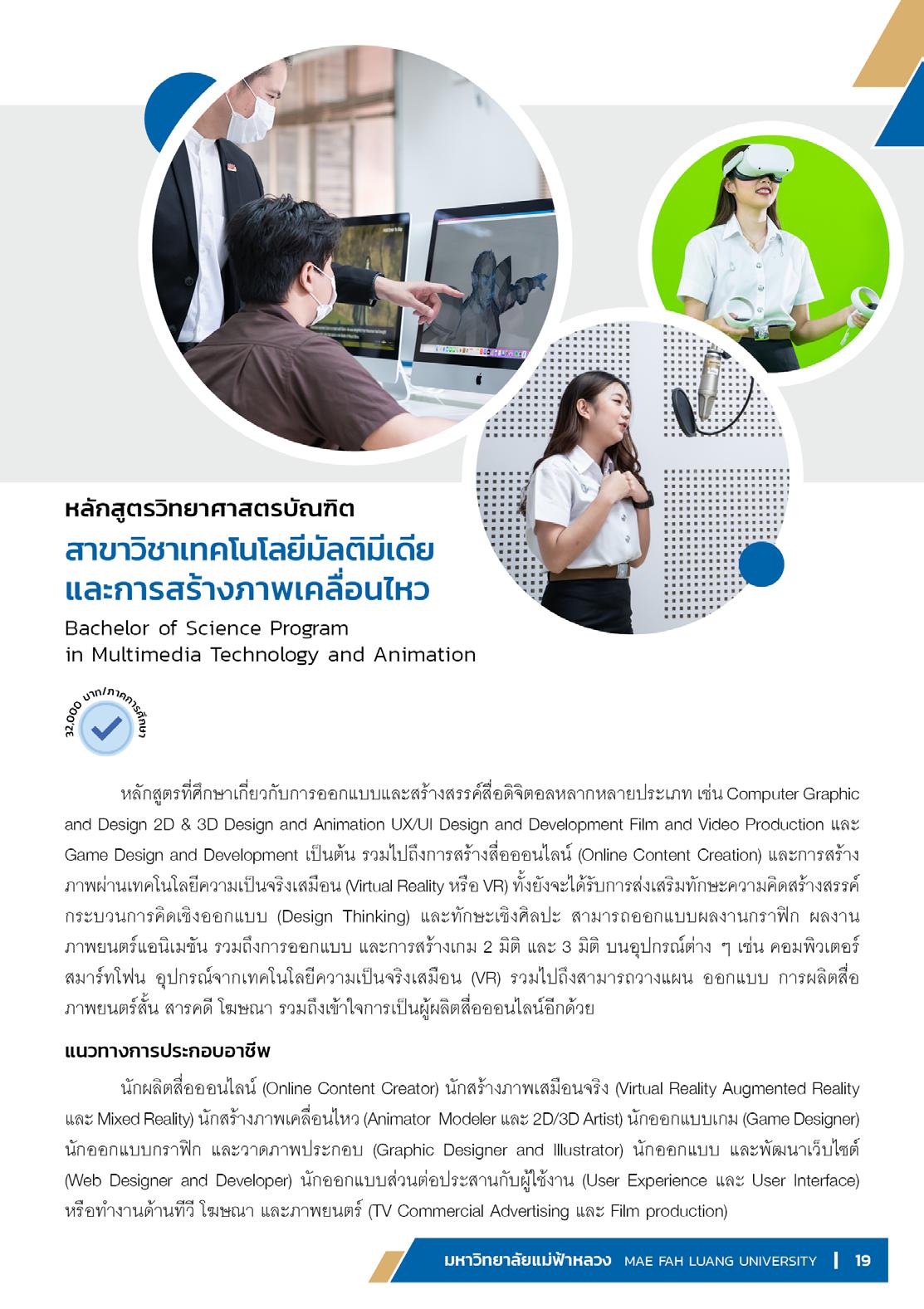 หลักสูตรวิทยาศาสตรบัณฑิต
สาขาวิชาเทคโนโลยีมัลติมีเดีย
และการสร้างภาพเคลื่อนไหว
Bachelor of Science Program
in Multimedia Technology and Animation

32,000 บาท/ภาคการศึกษา

หลักสูตรที่ศึกษาเกี่ยวกับการออกแบบและสร้างสรรค์สื่อดิจิตอลหลากหลายประเภท เช่น Computer Graphic and Design 2D & 3D Design and Animation UX/UI Design and Development Film and Video Production และ Game Design and Development เป็นต้น รวมไปถึงการสร้างสื่อออนไลน์ (Online Content Creation) และการสร้างภาพผ่านเทคโนโลยีความเป็นจริงเสมือน (Virtual Reality หรือ VR) ทั้งยังจะได้รับการส่งเสริมทักษะความคิดสร้างสรรค์ กระบวนการคิดเชิงออกแบบ (Design Thinking) และทักษะเชิงศิลปะ สามารถออกแบบผลงานกราฟิก ผลงานภาพยนตร์แอนิเมชัน รวมถึงการออกแบบ และการสร้างเกม 2 มิติ และ 3 มิติ บนอุปกรณ์ต่าง ๆ เช่น คอมพิวเตอร์ สมาร์ทโฟน อุปกรณ์จากเทคโนโลยีความเป็นจริงเสมือน (VR) รวมไปถึงสามารถวางแผน ออกแบบ การผลิตสื่อภาพยนตร์สั้น สารคดี โฆษณา รวมถึงเข้าใจการเป็นผู้ผลิตสื่อออนไลน์อีกด้วย

แนวทางการประกอบอาชีพ

นักผลิตสื่อออนไลน์ (Online Content Creator) นักสร้างภาพเสมือนจริง (Virtual Reality Augmented Reality และ Mixed Reality) นักสร้างภาพเคลื่อนไหว (Animator Modeler และ 2D/3D Artist) นักออกแบบเกม (Game Designer) นักออกแบบกราฟิก และวาดภาพประกอบ (Graphic Designer and Illustrator) นักออกแบบ และพัฒนาเว็บไซต์ (Web Designer and Developer) นักออกแบบส่วนต่อประสานกับผู้ใช้งาน (User Experience และ User Interface) หรือทำงานด้านทีวี โฆษณา และภาพยนตร์ (TV Commercial Advertising และ Film production)

มหาวิทยาลัยแม่ฟ้าหลวง MAE FAH LUANG UNIVERSITY | 19